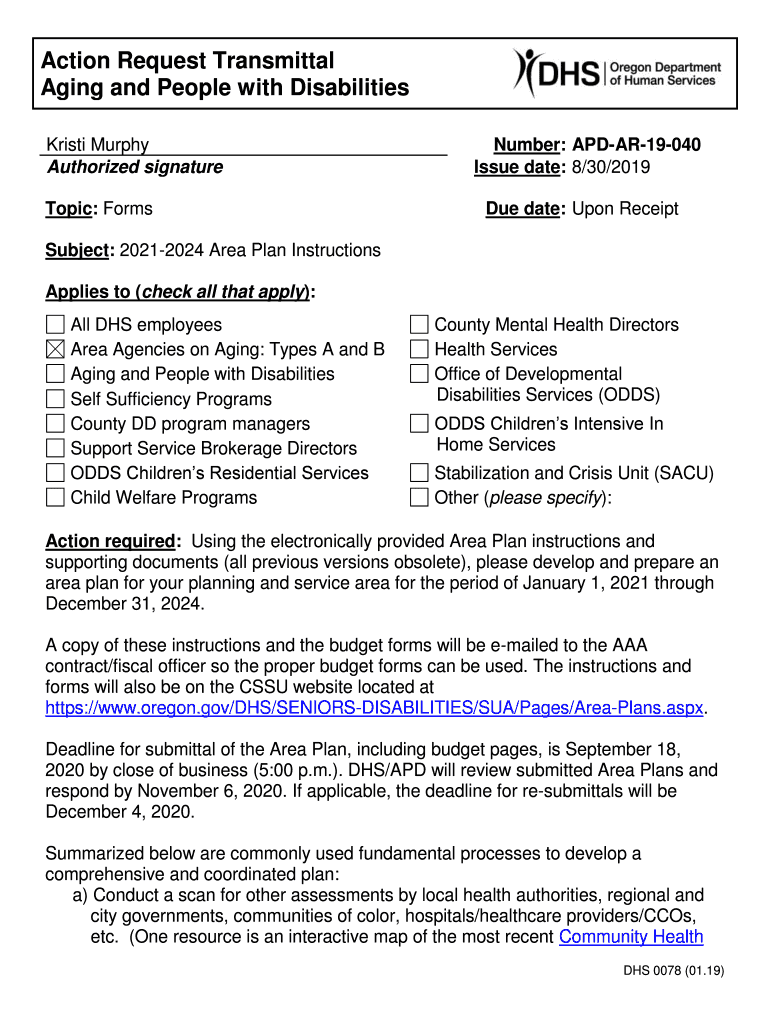 Action Request Transmittal
Aging and People with Disabilities

DHS | Oregon Department of Human Services

Kristi Murphy
Authorized signature

Number: APD-AR-19-040
Issue date: 8/30/2019

Topic: Forms

Due date: Upon Receipt

Subject: 2021-2024 Area Plan Instructions

Applies to (check all that apply):

☐ All DHS employees
☒ Area Agencies on Aging: Types A and B
☐ Aging and People with Disabilities
☐ Self Sufficiency Programs
☐ County DD program managers
☐ Support Service Brokerage Directors
☐ ODDS Children's Residential Services
☐ Child Welfare Programs

☐ County Mental Health Directors
☐ Health Services
☐ Office of Developmental Disabilities Services (ODDS)
☐ ODDS Children's Intensive In Home Services
☐ Stabilization and Crisis Unit (SACU)
☐ Other (please specify):

Action required: Using the electronically provided Area Plan instructions and supporting documents (all previous versions obsolete), please develop and prepare an area plan for your planning and service area for the period of January 1, 2021 through December 31, 2024.

A copy of these instructions and the budget forms will be e-mailed to the AAA contract/fiscal officer so the proper budget forms can be used. The instructions and forms will also be on the CSSU website located at https://www.oregon.gov/DHS/SENIORS-DISABILITIES/SUA/Pages/Area-Plans.aspx.

Deadline for submittal of the Area Plan, including budget pages, is September 18, 2020 by close of business (5:00 p.m.). DHS/APD will review submitted Area Plans and respond by November 6, 2020. If applicable, the deadline for re-submittals will be December 4, 2020.

Summarized below are commonly used fundamental processes to develop a comprehensive and coordinated plan:
a) Conduct a scan for other assessments by local health authorities, regional and city governments, communities of color, hospitals/healthcare providers/CCOs, etc. (One resource is an interactive map of the most recent Community Health

DHS 0078 (01.19)